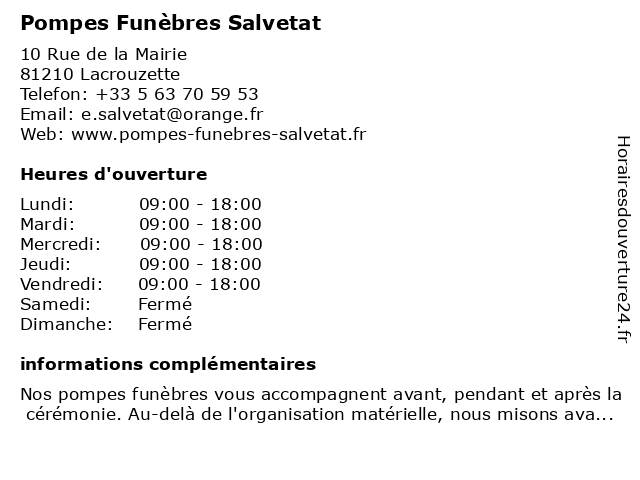 Pompes Funèbres Salvetat

10 Rue de la Mairie
81210 Lacrouzette
Telefon: +33 5 63 70 59 53
Email: e.salvetat@orange.fr
Web: www.pompes-funebres-salvetat.fr

Heures d'ouverture

| | |
|---|---|
| Lundi: | 09:00 - 18:00 |
| Mardi: | 09:00 - 18:00 |
| Mercredi: | 09:00 - 18:00 |
| Jeudi: | 09:00 - 18:00 |
| Vendredi: | 09:00 - 18:00 |
| Samedi: | Fermé |
| Dimanche: | Fermé |

informations complémentaires

Nos pompes funèbres vous accompagnent avant, pendant et après la cérémonie. Au-delà de l'organisation matérielle, nous misons ava...

Horairesdouverture24.fr